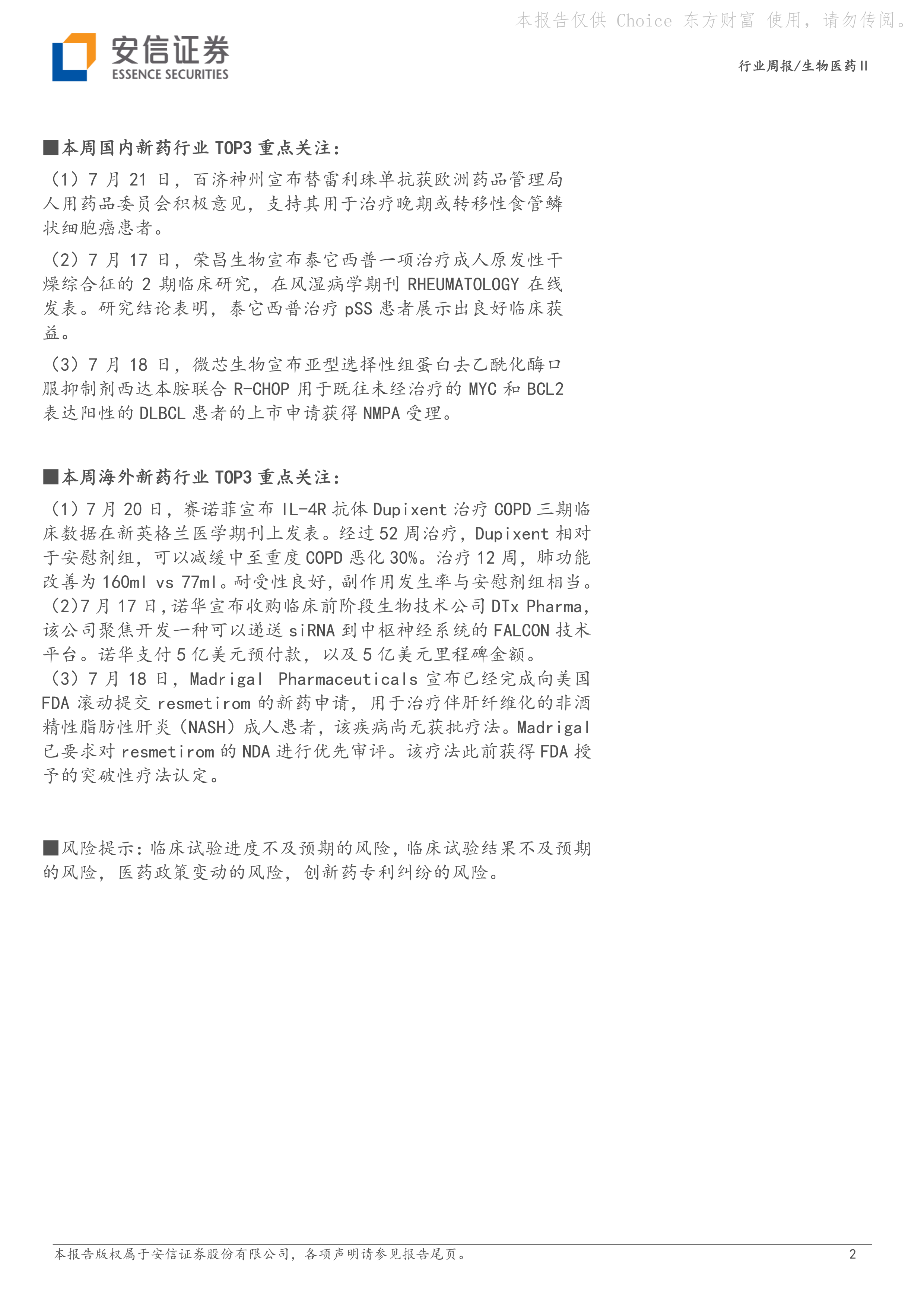 本报告仅供 Choice 东方财富 使用，请勿传阅。

安信证券
ESSENCE SECURITIES

行业周报/生物医药Ⅱ

■本周国内新药行业 TOP3 重点关注：

（1）7 月 21 日，百济神州宣布替雷利珠单抗获欧洲药品管理局人用药品委员会积极意见，支持其用于治疗晚期或转移性食管鳞状细胞癌患者。

（2）7 月 17 日，荣昌生物宣布泰它西普一项治疗成人原发性干燥综合征的 2 期临床研究，在风湿病学期刊 RHEUMATOLOGY 在线发表。研究结论表明，泰它西普治疗 pSS 患者展示出良好临床获益。

（3）7 月 18 日，微芯生物宣布亚型选择性组蛋白去乙酰化酶口服抑制剂西达本胺联合 R-CHOP 用于既往未经治疗的 MYC 和 BCL2 表达阳性的 DLBCL 患者的上市申请获得 NMPA 受理。

■本周海外新药行业 TOP3 重点关注：

（1）7 月 20 日，赛诺菲宣布 IL-4R 抗体 Dupixent 治疗 COPD 三期临床数据在新英格兰医学期刊上发表。经过 52 周治疗，Dupixent 相对于安慰剂组，可以减缓中至重度 COPD 恶化 30%。治疗 12 周，肺功能改善为 160ml vs 77ml。耐受性良好，副作用发生率与安慰剂组相当。
（2)7 月 17 日，诺华宣布收购临床前阶段生物技术公司 DTx Pharma，该公司聚焦开发一种可以递送 siRNA 到中枢神经系统的 FALCON 技术平台。诺华支付 5 亿美元预付款，以及 5 亿美元里程碑金额。
（3）7 月 18 日，Madrigal Pharmaceuticals 宣布已经完成向美国 FDA 滚动提交 resmetirom 的新药申请，用于治疗伴肝纤维化的非酒精性脂肪性肝炎（NASH）成人患者，该疾病尚无获批疗法。Madrigal 已要求对 resmetirom 的 NDA 进行优先审评。该疗法此前获得 FDA 授予的突破性疗法认定。

■风险提示：临床试验进度不及预期的风险，临床试验结果不及预期的风险，医药政策变动的风险，创新药专利纠纷的风险。

本报告版权属于安信证券股份有限公司，各项声明请参见报告尾页。

2